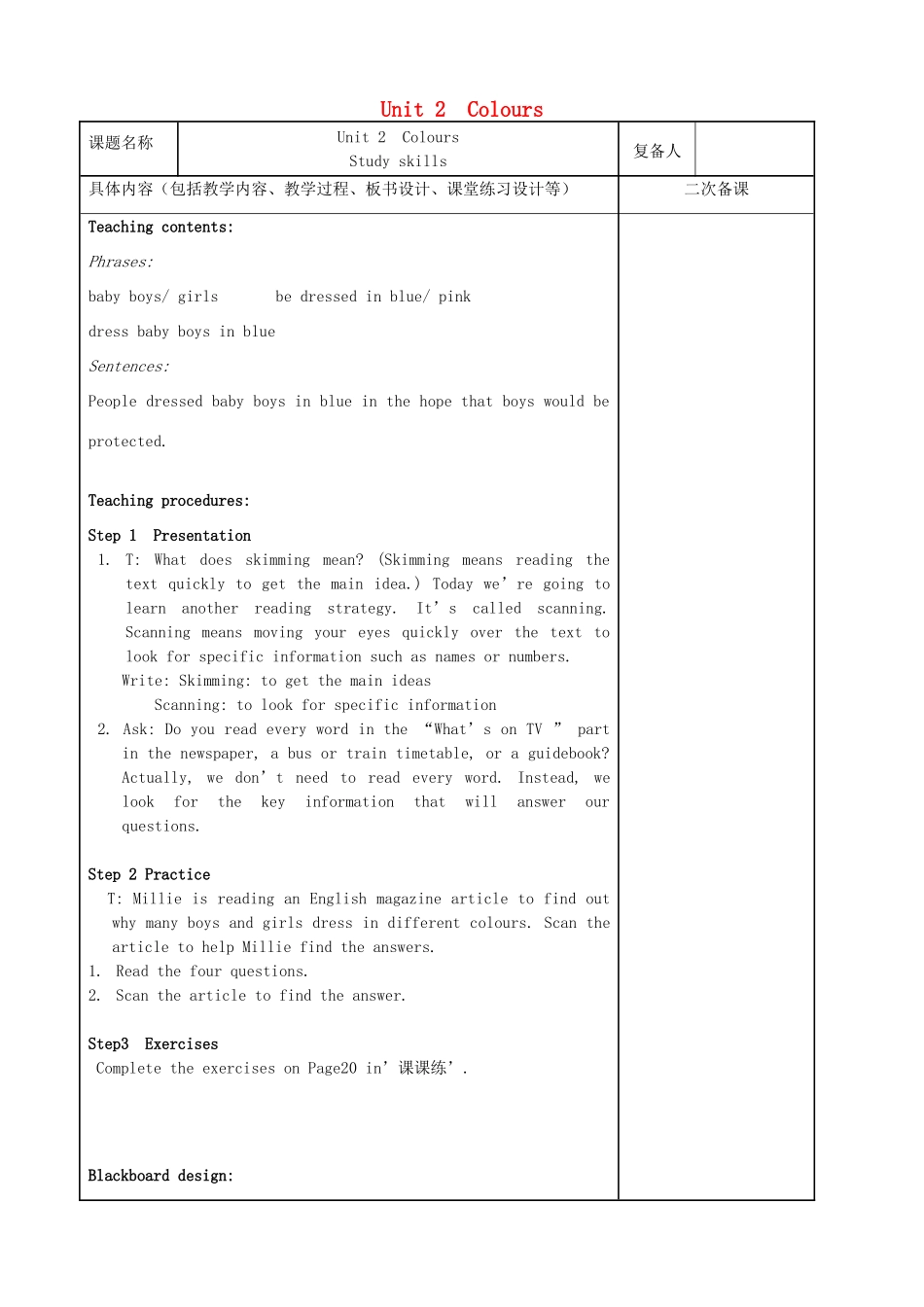 Unit 2 Colours

课题名称

Unit 2 Colours
Study skills

复备人

具体内容（包括教学内容、教学过程、板书设计、课堂练习设计等）

二次备课

Teaching contents:

Phrases:

baby boys/ girls be dressed in blue/ pink

dress baby boys in blue

Sentences:

People dressed baby boys in blue in the hope that boys would be protected.

Teaching procedures:

Step 1 Presentation

1. T: What does skimming mean? (Skimming means reading the text quickly to get the main idea.) Today we're going to learn another reading strategy. It's called scanning. Scanning means moving your eyes quickly over the text to look for specific information such as names or numbers.
Write: Skimming: to get the main ideas
Scanning: to look for specific information
2. Ask: Do you read every word in the "What's on TV " part in the newspaper, a bus or train timetable, or a guidebook? Actually, we don't need to read every word. Instead, we look for the key information that will answer our questions.

Step 2 Practice

T: Millie is reading an English magazine article to find out why many boys and girls dress in different colours. Scan the article to help Millie find the answers.
1. Read the four questions.
2. Scan the article to find the answer.

Step3 Exercises

Complete the exercises on Page20 in'课课练'.

Blackboard design: